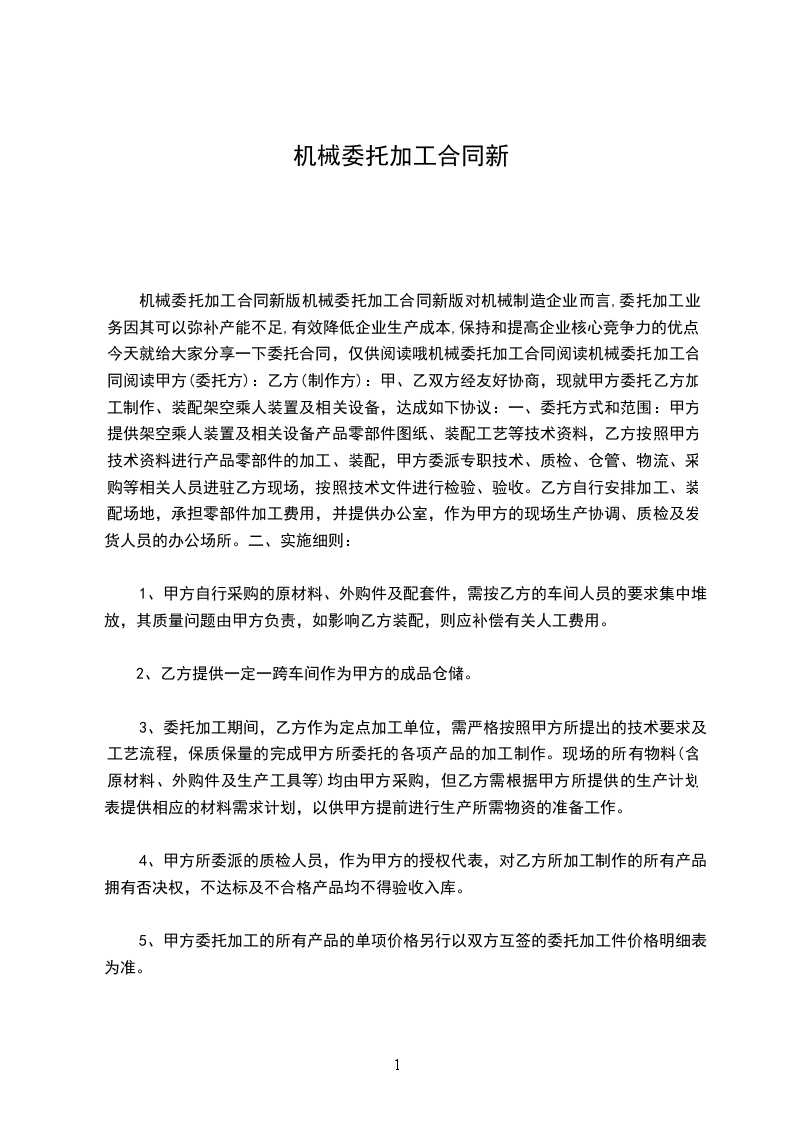 机械委托加工合同新

机械委托加工合同新版机械委托加工合同新版对机械制造企业而言,委托加工业务因其可以弥补产能不足,有效降低企业生产成本,保持和提高企业核心竞争力的优点今天就给大家分享一下委托合同，仅供阅读哦机械委托加工合同阅读机械委托加工合同阅读甲方(委托方)：乙方(制作方)：甲、乙双方经友好协商，现就甲方委托乙方加工制作、装配架空乘人装置及相关设备，达成如下协议：一、委托方式和范围：甲方提供架空乘人装置及相关设备产品零部件图纸、装配工艺等技术资料，乙方按照甲方技术资料进行产品零部件的加工、装配，甲方委派专职技术、质检、仓管、物流、采购等相关人员进驻乙方现场，按照技术文件进行检验、验收。乙方自行安排加工、装配场地，承担零部件加工费用，并提供办公室，作为甲方的现场生产协调、质检及发货人员的办公场所。二、实施细则：

1、甲方自行采购的原材料、外购件及配套件，需按乙方的车间人员的要求集中堆放，其质量问题由甲方负责，如影响乙方装配，则应补偿有关人工费用。

2、乙方提供一定一跨车间作为甲方的成品仓储。

3、委托加工期间，乙方作为定点加工单位，需严格按照甲方所提出的技术要求及工艺流程，保质保量的完成甲方所委托的各项产品的加工制作。现场的所有物料(含原材料、外购件及生产工具等)均由甲方采购，但乙方需根据甲方所提供的生产计划表提供相应的材料需求计划，以供甲方提前进行生产所需物资的准备工作。

4、甲方所委派的质检人员，作为甲方的授权代表，对乙方所加工制作的所有产品拥有否决权，不达标及不合格产品均不得验收入库。

5、甲方委托加工的所有产品的单项价格另行以双方互签的委托加工件价格明细表为准。

1